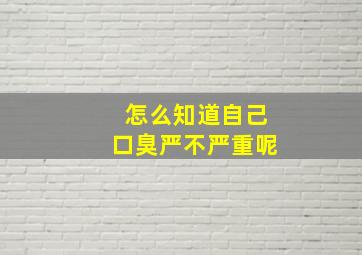 怎么知道自己
口臭严不严重呢